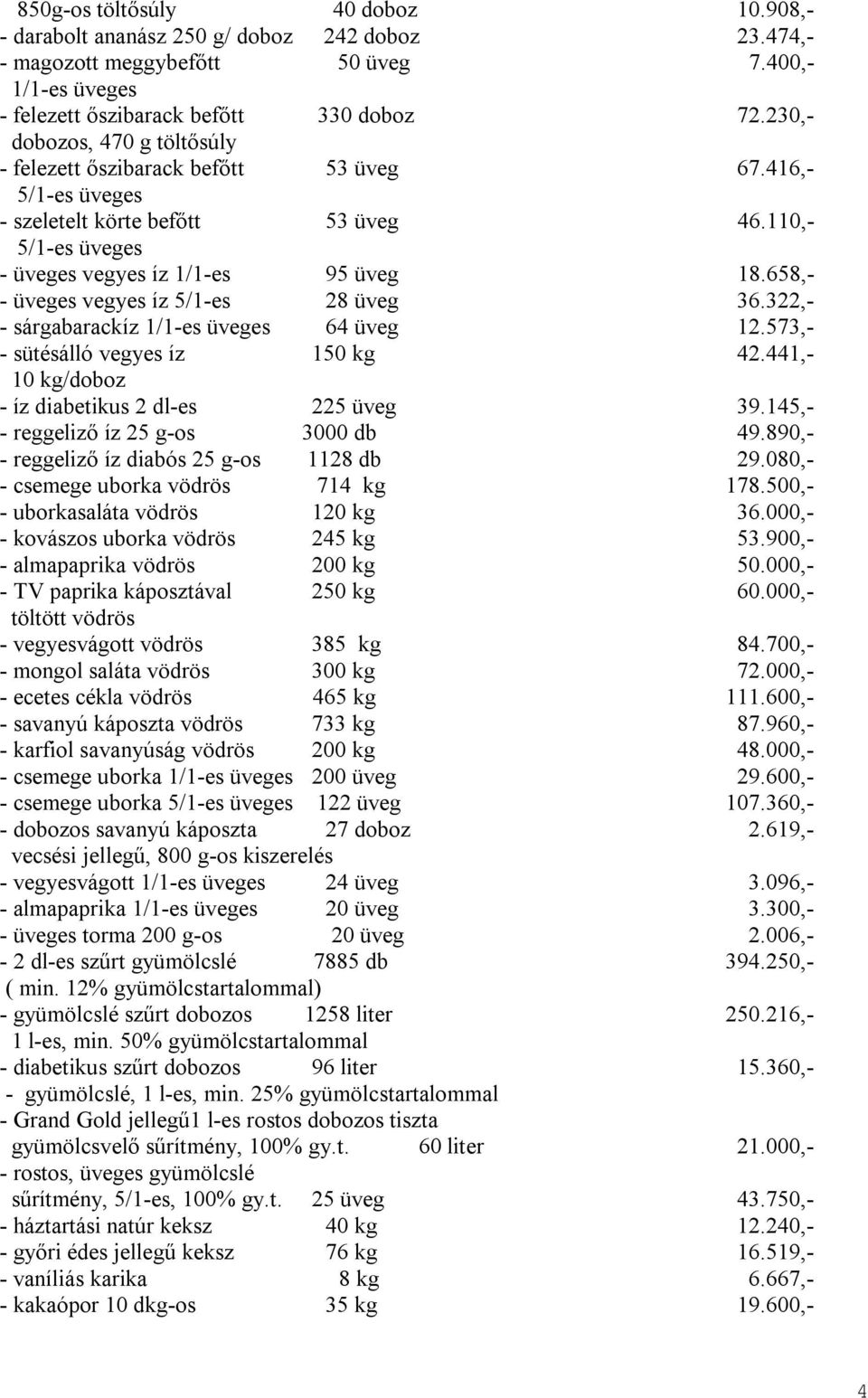 850g-os töltősúly 40 doboz 10.908,-
- darabolt ananász 250 g/ doboz 242 doboz 23.474,-
- magozott meggybefőtt 50 üveg 7.400,-
1/1-es üveges
- felezett őszibarack befőtt 330 doboz 72.230,-
dobozos, 470 g töltősúly
- felezett őszibarack befőtt 53 üveg 67.416,-
5/1-es üveges
- szeletelt körte befőtt 53 üveg 46.110,-
5/1-es üveges
- üveges vegyes íz 1/1-es 95 üveg 18.658,-
- üveges vegyes íz 5/1-es 28 üveg 36.322,-
- sárgabarackíz 1/1-es üveges 64 üveg 12.573,-
- sütésálló vegyes íz 150 kg 42.441,-
10 kg/doboz
- íz diabetikus 2 dl-es 225 üveg 39.145,-
- reggeliző íz 25 g-os 3000 db 49.890,-
- reggeliző íz diabós 25 g-os 1128 db 29.080,-
- csemege uborka vödrös 714 kg 178.500,-
- uborkasaláta vödrös 120 kg 36.000,-
- kovászos uborka vödrös 245 kg 53.900,-
- almapaprika vödrös 200 kg 50.000,-
- TV paprika káposztával 250 kg 60.000,-
töltött vödrös
- vegyesvágott vödrös 385 kg 84.700,-
- mongol saláta vödrös 300 kg 72.000,-
- ecetes cékla vödrös 465 kg 111.600,-
- savanyú káposzta vödrös 733 kg 87.960,-
- karfiol savanyúság vödrös 200 kg 48.000,-
- csemege uborka 1/1-es üveges 200 üveg 29.600,-
- csemege uborka 5/1-es üveges 122 üveg 107.360,-
- dobozos savanyú káposzta 27 doboz 2.619,-
vecsési jellegű, 800 g-os kiszerelés
- vegyesvágott 1/1-es üveges 24 üveg 3.096,-
- almapaprika 1/1-es üveges 20 üveg 3.300,-
- üveges torma 200 g-os 20 üveg 2.006,-
- 2 dl-es szűrt gyümölcslé 7885 db 394.250,-
( min. 12% gyümölcstartalommal)
- gyümölcslé szűrt dobozos 1258 liter 250.216,-
1 l-es, min. 50% gyümölcstartalommal
- diabetikus szűrt dobozos 96 liter 15.360,-
- gyümölcslé, 1 l-es, min. 25% gyümölcstartalommal
- Grand Gold jellegű1 l-es rostos dobozos tiszta
gyümölcsvelő sűrítmény, 100% gy.t. 60 liter 21.000,-
- rostos, üveges gyümölcslé
sűrítmény, 5/1-es, 100% gy.t. 25 üveg 43.750,-
- háztartási natúr keksz 40 kg 12.240,-
- győri édes jellegű keksz 76 kg 16.519,-
- vaníliás karika 8 kg 6.667,-
- kakaópor 10 dkg-os 35 kg 19.600,-

4